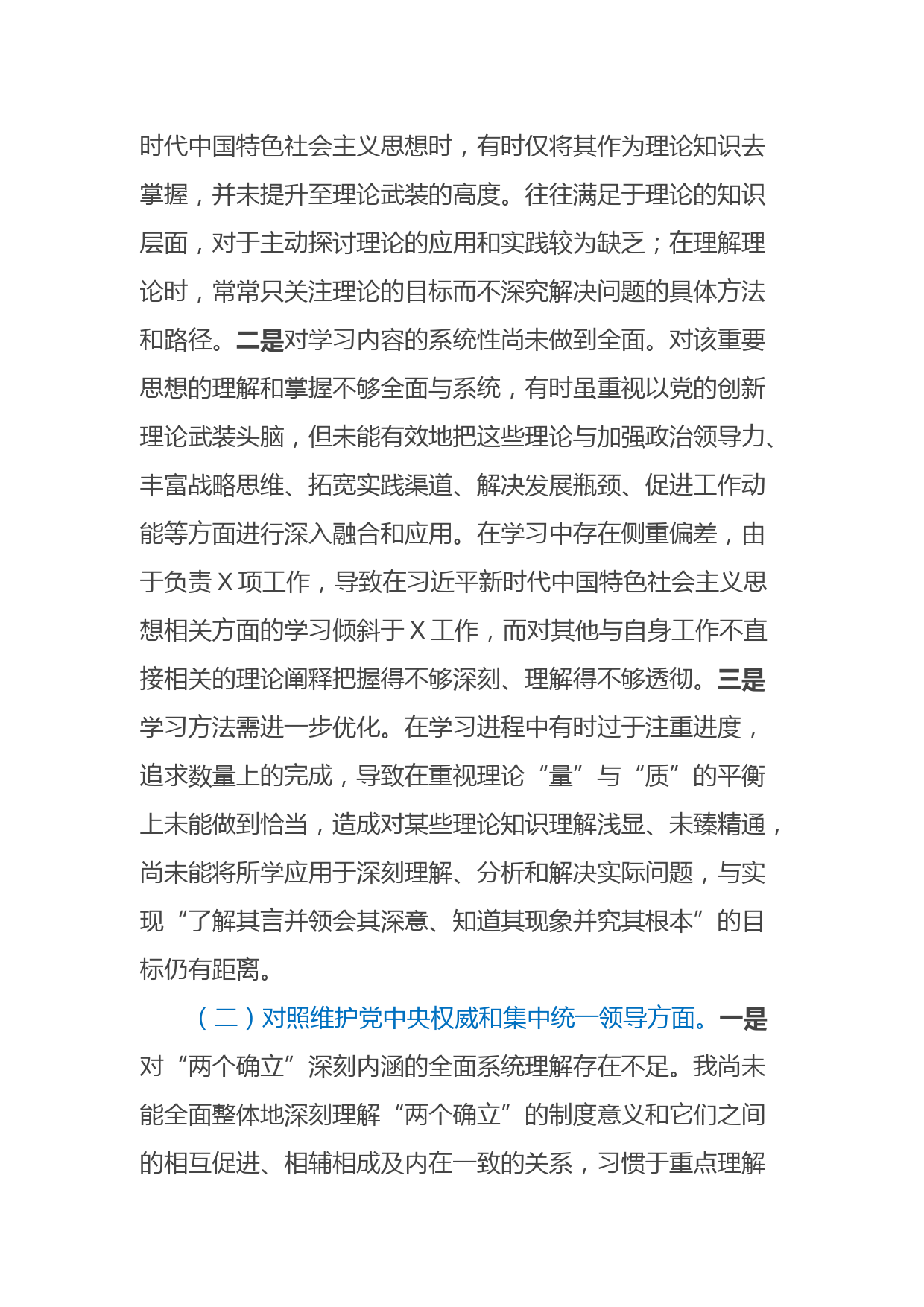 时代中国特色社会主义思想时，有时仅将其作为理论知识去掌握，并未提升至理论武装的高度。往往满足于理论的知识层面，对于主动探讨理论的应用和实践较为缺乏；在理解理论时，常常只关注理论的目标而不深究解决问题的具体方法和路径。二是对学习内容的系统性尚未做到全面。对该重要思想的理解和掌握不够全面与系统，有时虽重视以党的创新理论武装头脑，但未能有效地把这些理论与加强政治领导力、丰富战略思维、拓宽实践渠道、解决发展瓶颈、促进工作动能等方面进行深入融合和应用。在学习中存在侧重偏差，由于负责 X 项工作，导致在习近平新时代中国特色社会主义思想相关方面的学习倾斜于 X 工作，而对其他与自身工作不直接相关的理论阐释把握得不够深刻、理解得不够透彻。三是学习方法需进一步优化。在学习进程中有时过于注重进度，追求数量上的完成，导致在重视理论“量”与“质”的平衡上未能做到恰当，造成对某些理论知识理解浅显、未臻精通，尚未能将所学应用于深刻理解、分析和解决实际问题，与实现“了解其言并领会其深意、知道其现象并究其根本”的目标仍有距离。

（二）对照维护党中央权威和集中统一领导方面。一是对“两个确立”深刻内涵的全面系统理解存在不足。我尚未能全面整体地深刻理解“两个确立”的制度意义和它们之间的相互促进、相辅相成及内在一致的关系，习惯于重点理解